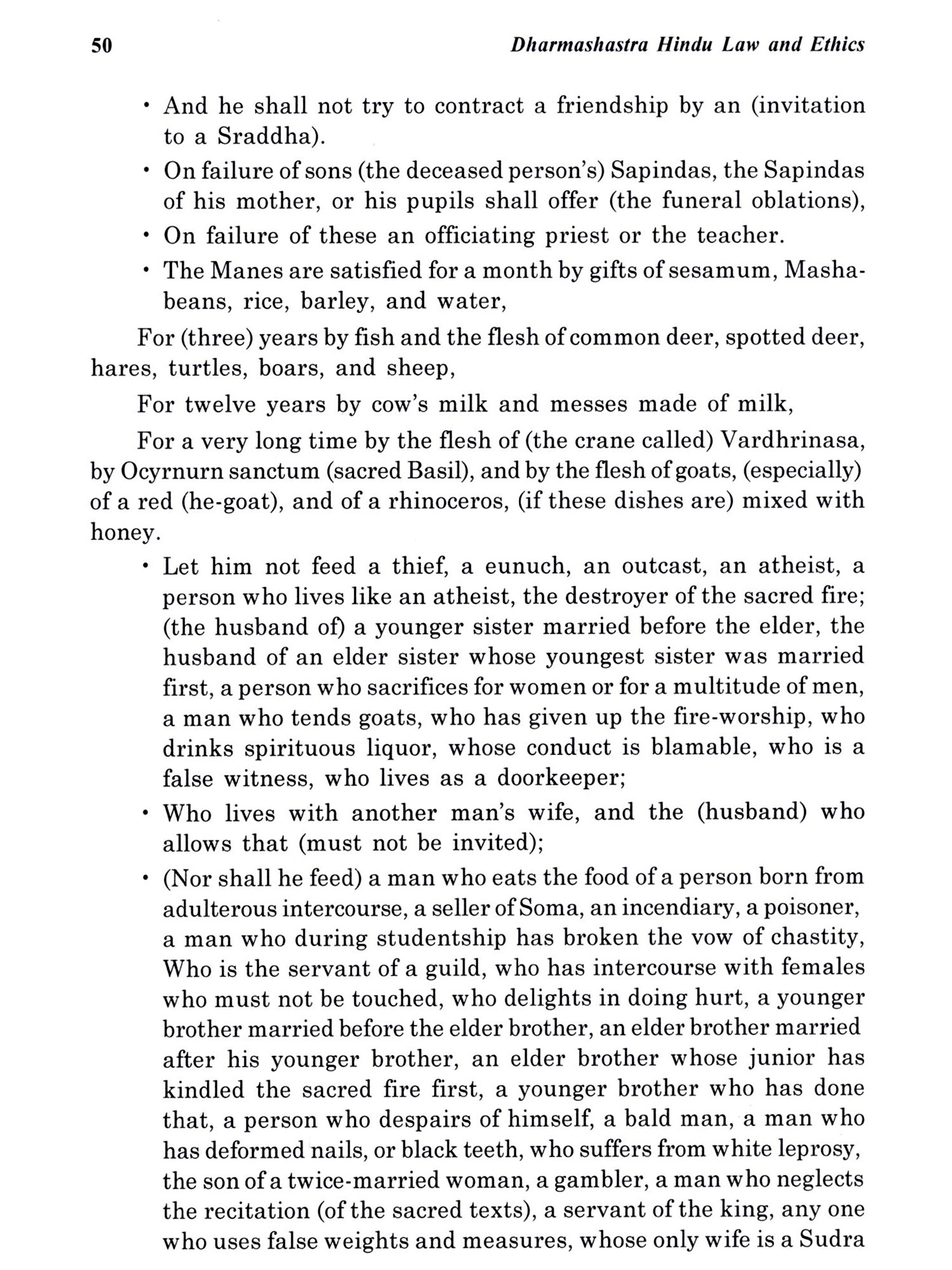 50 Dharmashastra Hindu Law and Ethics

• And he shall not try to contract a friendship by an (invitation to a Sraddha).

• On failure of sons (the deceased person's) Sapindas, the Sapindas of his mother, or his pupils shall offer (the funeral oblations),

• On failure of these an officiating priest or the teacher.

• The Manes are satisfied for a month by gifts of sesamum, Masha-beans, rice, barley, and water,

For (three) years by fish and the flesh of common deer, spotted deer, hares, turtles, boars, and sheep,

For twelve years by cow's milk and messes made of milk,

For a very long time by the flesh of (the crane called) Vardhrinasa, by Ocyrnurn sanctum (sacred Basil), and by the flesh of goats, (especially) of a red (he-goat), and of a rhinoceros, (if these dishes are) mixed with honey.

• Let him not feed a thief, a eunuch, an outcast, an atheist, a person who lives like an atheist, the destroyer of the sacred fire; (the husband of) a younger sister married before the elder, the husband of an elder sister whose youngest sister was married first, a person who sacrifices for women or for a multitude of men, a man who tends goats, who has given up the fire-worship, who drinks spirituous liquor, whose conduct is blamable, who is a false witness, who lives as a doorkeeper;

• Who lives with another man's wife, and the (husband) who allows that (must not be invited);

• (Nor shall he feed) a man who eats the food of a person born from adulterous intercourse, a seller of Soma, an incendiary, a poisoner, a man who during studentship has broken the vow of chastity, Who is the servant of a guild, who has intercourse with females who must not be touched, who delights in doing hurt, a younger brother married before the elder brother, an elder brother married after his younger brother, an elder brother whose junior has kindled the sacred fire first, a younger brother who has done that, a person who despairs of himself, a bald man, a man who has deformed nails, or black teeth, who suffers from white leprosy, the son of a twice-married woman, a gambler, a man who neglects the recitation (of the sacred texts), a servant of the king, any one who uses false weights and measures, whose only wife is a Sudra